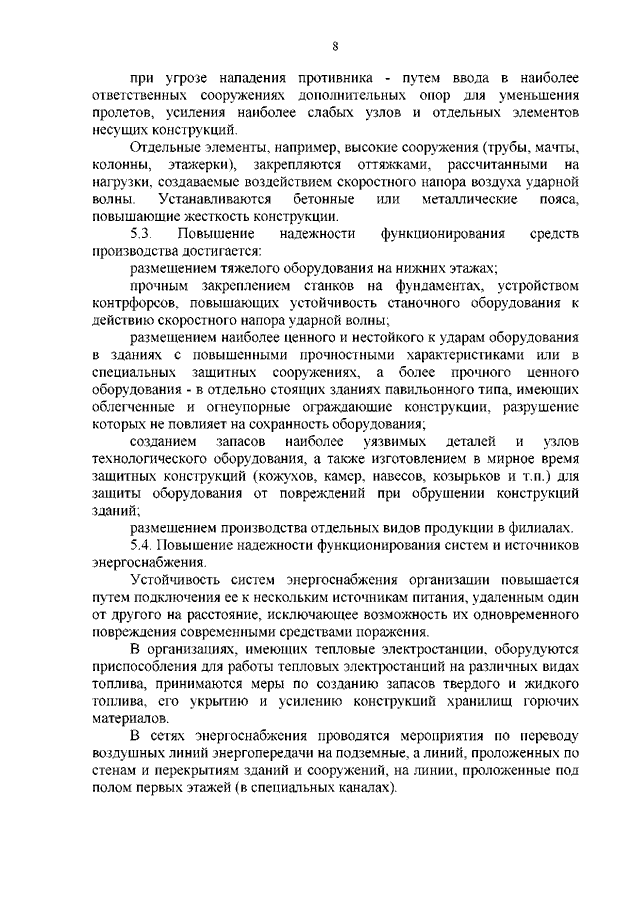 8

при угрозе нападения противника - путем ввода в наиболее ответственных сооружениях дополнительных опор для уменьшения пролетов, усиления наиболее слабых узлов и отдельных элементов несущих конструкций.

Отдельные элементы, например, высокие сооружения (трубы, мачты, колонны, этажерки), закрепляются оттяжками, рассчитанными на нагрузки, создаваемые воздействием скоростного напора воздуха ударной волны. Устанавливаются бетонные или металлические пояса, повышающие жесткость конструкции.

5.3. Повышение надежности функционирования средств производства достигается:

размещением тяжелого оборудования на нижних этажах;

прочным закреплением станков на фундаментах, устройством контрфорсов, повышающих устойчивость станочного оборудования к действию скоростного напора ударной волны;

размещением наиболее ценного и нестойкого к ударам оборудования в зданиях с повышенными прочностными характеристиками или в специальных защитных сооружениях, а более прочного ценного оборудования - в отдельно стоящих зданиях павильонного типа, имеющих облегченные и огнеупорные ограждающие конструкции, разрушение которых не повлияет на сохранность оборудования;

созданием запасов наиболее уязвимых деталей и узлов технологического оборудования, а также изготовлением в мирное время защитных конструкций (кожухов, камер, навесов, козырьков и т.п.) для защиты оборудования от повреждений при обрушении конструкций зданий;

размещением производства отдельных видов продукции в филиалах.

5.4. Повышение надежности функционирования систем и источников энергоснабжения.

Устойчивость систем энергоснабжения организации повышается путем подключения ее к нескольким источникам питания, удаленным один от другого на расстояние, исключающее возможность их одновременного повреждения современными средствами поражения.

В организациях, имеющих тепловые электростанции, оборудуются приспособления для работы тепловых электростанций на различных видах топлива, принимаются меры по созданию запасов твердого и жидкого топлива, его укрытию и усилению конструкций хранилищ горючих материалов.

В сетях энергоснабжения проводятся мероприятия по переводу воздушных линий энергопередачи на подземные, а линий, проложенных по стенам и перекрытиям зданий и сооружений, на линии, проложенные под полом первых этажей (в специальных каналах).